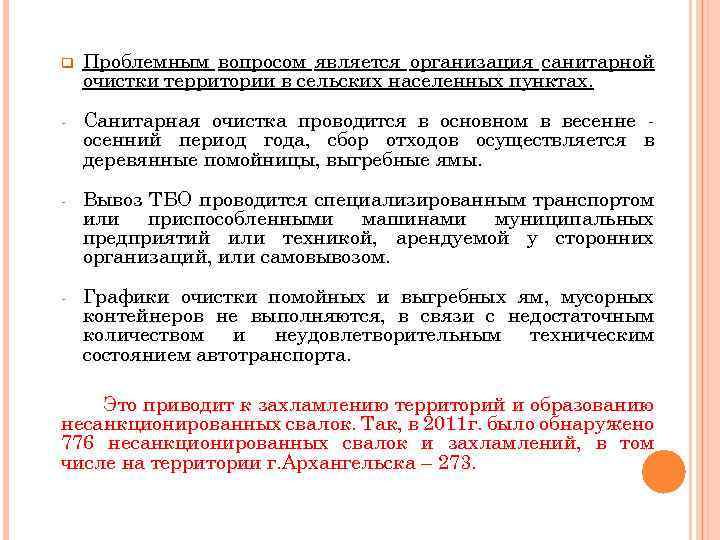 Проблемным вопросом является организация санитарной очистки территории в сельских населенных пунктах.

- Санитарная очистка проводится в основном в весенне - осенний период года, сбор отходов осуществляется в деревянные помойницы, выгребные ямы.

- Вывоз ТБО проводится специализированным транспортом или приспособленными машинами муниципальных предприятий или техникой, арендуемой у сторонних организаций, или самовывозом.

- Графики очистки помойных и выгребных ям, мусорных контейнеров не выполняются, в связи с недостаточным количеством и неудовлетворительным техническим состоянием автотранспорта.

Это приводит к захламлению территорий и образованию несанкционированных свалок. Так, в 2011г. было обнаружено 776 несанкционированных свалок и захламлений, в том числе на территории г.Архангельска – 273.